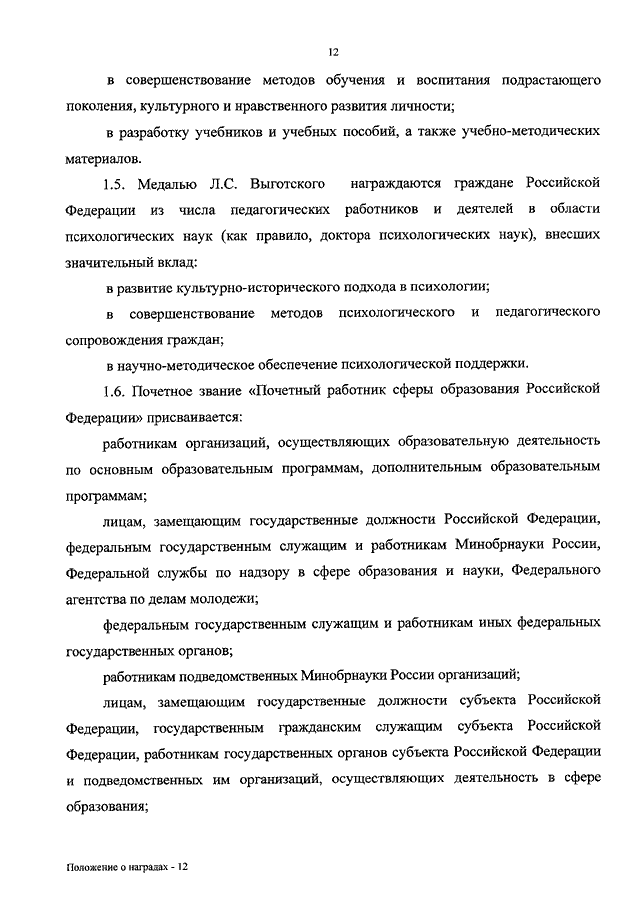 12

в совершенствование методов обучения и воспитания подрастающего поколения, культурного и нравственного развития личности;

в разработку учебников и учебных пособий, а также учебно-методических материалов.

1.5. Медалью Л.С. Выготского награждаются граждане Российской Федерации из числа педагогических работников и деятелей в области психологических наук (как правило, доктора психологических наук), внесших значительный вклад:

в развитие культурно-исторического подхода в психологии;

в совершенствование методов психологического и педагогического сопровождения граждан;

в научно-методическое обеспечение психологической поддержки.

1.6. Почетное звание «Почетный работник сферы образования Российской Федерации» присваивается:

работникам организаций, осуществляющих образовательную деятельность по основным образовательным программам, дополнительным образовательным программам;

лицам, замещающим государственные должности Российской Федерации, федеральным государственным служащим и работникам Минобрнауки России, Федеральной службы по надзору в сфере образования и науки, Федерального агентства по делам молодежи;

федеральным государственным служащим и работникам иных федеральных государственных органов;

работникам подведомственных Минобрнауки России организаций;

лицам, замещающим государственные должности субъекта Российской Федерации, государственным гражданским служащим субъекта Российской Федерации, работникам государственных органов субъекта Российской Федерации и подведомственных им организаций, осуществляющих деятельность в сфере образования;

Положение о наградах - 12